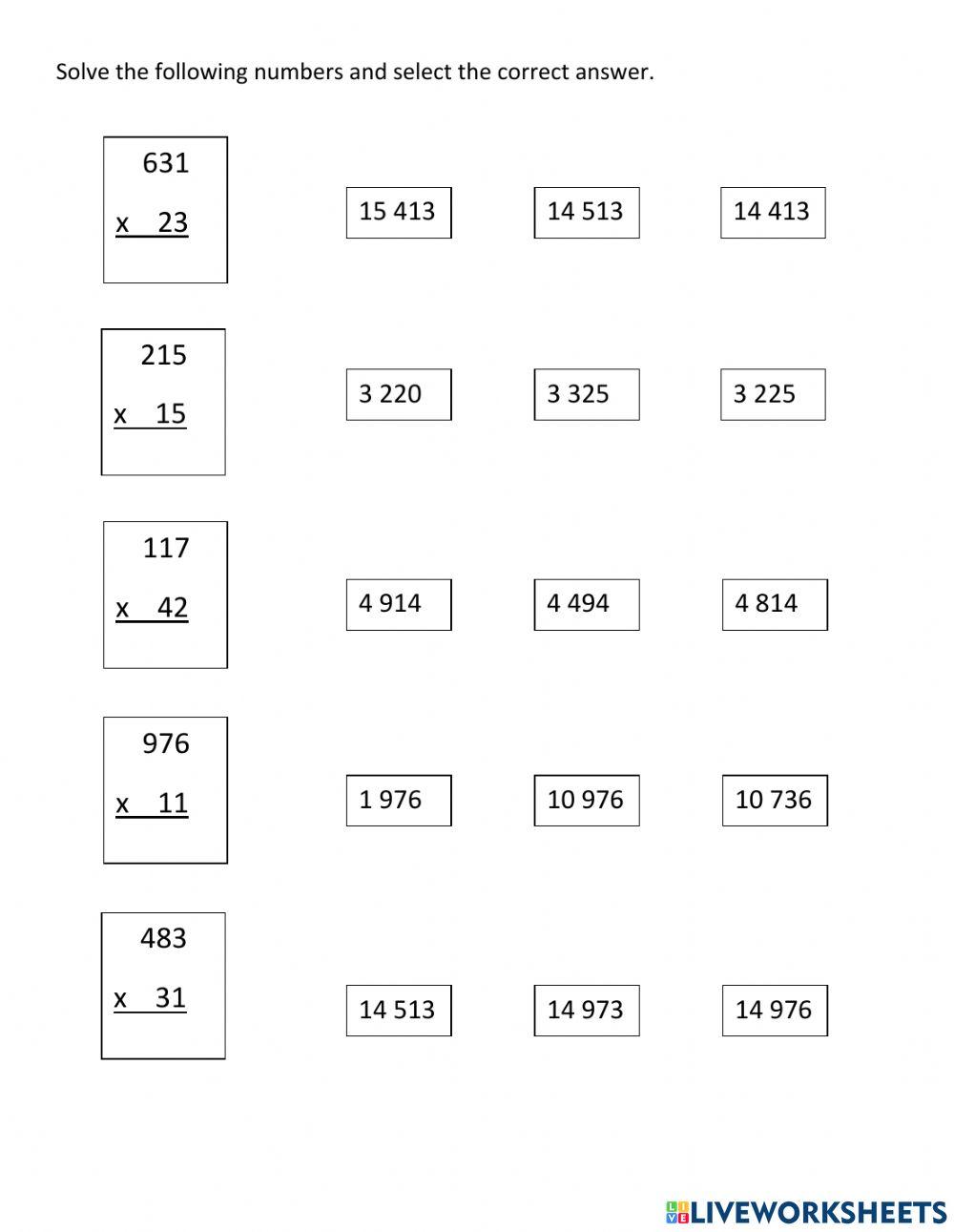 Solve the following numbers and select the correct answer.

631
x 23

15 413

14 513

14 413

215
x 15

3 220

3 325

3 225

117
x 42

4 914

4 494

4 814

976
x 11

1 976

10 976

10 736

483
x 31

14 513

14 973

14 976

LIVEWORKSHEETS